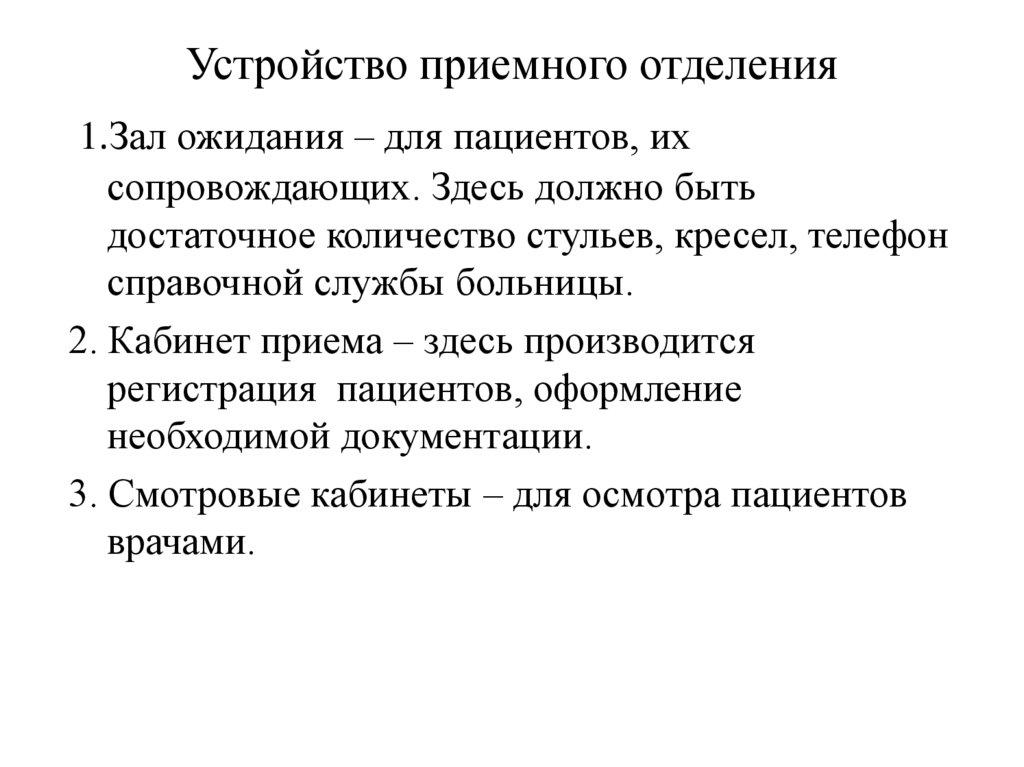 Устройство приемного отделения

1.Зал ожидания – для пациентов, их сопровождающих. Здесь должно быть достаточное количество стульев, кресел, телефон справочной службы больницы.

2. Кабинет приема – здесь производится регистрация пациентов, оформление необходимой документации.

3. Смотровые кабинеты – для осмотра пациентов врачами.